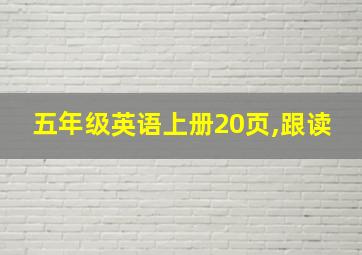 五年级英语上册20页,跟读